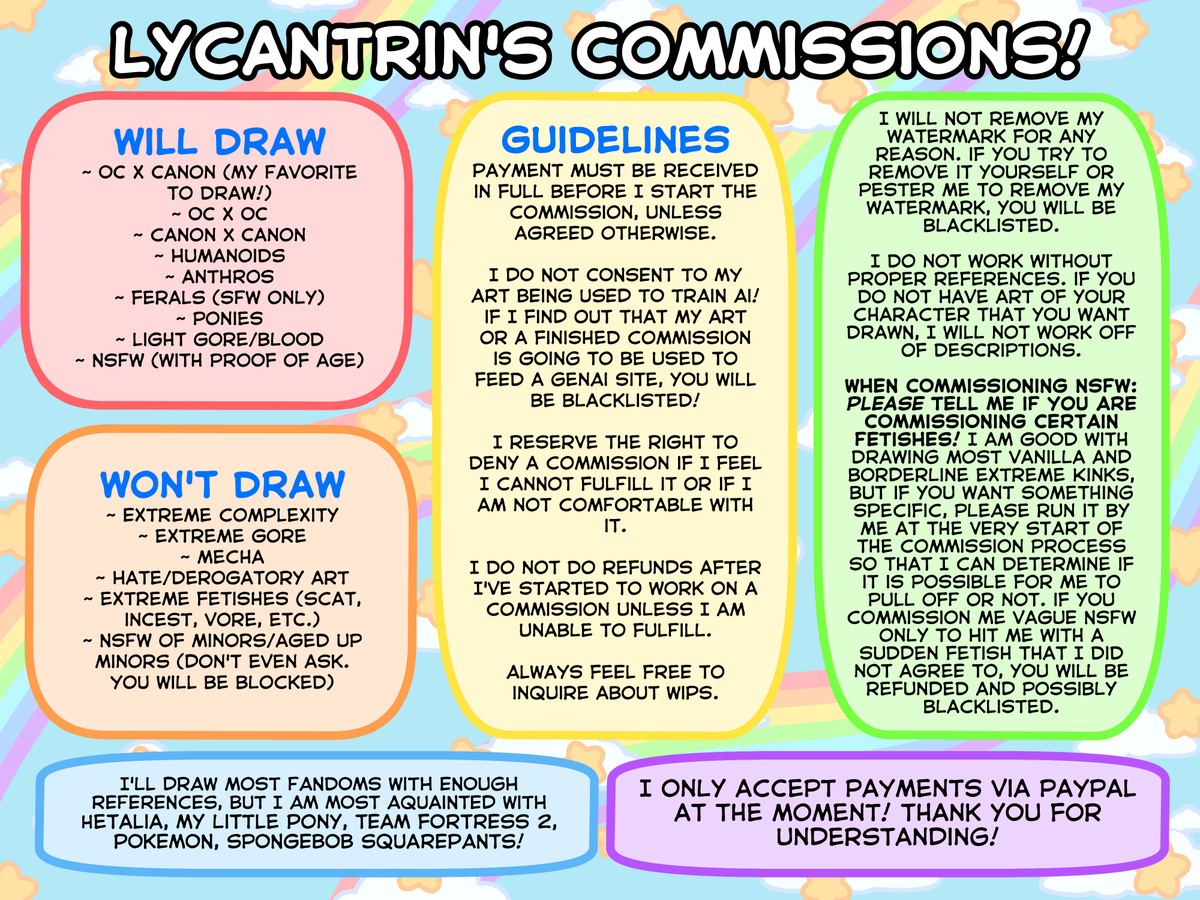 LYCANTRIN'S COMMISSIONS!

WILL DRAW
~ OC X CANON (MY FAVORITE TO DRAW!)
~ OC X OC
~ CANON X CANON
~ HUMANOIDS
~ ANTHROS
~ FERALS (SFW ONLY)
~ PONIES
~ LIGHT GORE/BLOOD
~ NSFW (WITH PROOF OF AGE)

WON'T DRAW
~ EXTREME COMPLEXITY
~ EXTREME GORE
~ MECHA
~ HATE/DEROGATORY ART
~ EXTREME FETISHES (SCAT, INCEST, VORE, ETC.)
~ NSFW OF MINORS/AGED UP MINORS (DON'T EVEN ASK. YOU WILL BE BLOCKED)

GUIDELINES
PAYMENT MUST BE RECEIVED IN FULL BEFORE I START THE COMMISSION, UNLESS AGREED OTHERWISE.

I DO NOT CONSENT TO MY ART BEING USED TO TRAIN AI! IF I FIND OUT THAT MY ART OR A FINISHED COMMISSION IS GOING TO BE USED TO FEED A GENAI SITE, YOU WILL BE BLACKLISTED!

I RESERVE THE RIGHT TO DENY A COMMISSION IF I FEEL I CANNOT FULFILL IT OR IF I AM NOT COMFORTABLE WITH IT.

I DO NOT DO REFUNDS AFTER I'VE STARTED TO WORK ON A COMMISSION UNLESS I AM UNABLE TO FULFILL.

ALWAYS FEEL FREE TO INQUIRE ABOUT WIPS.

I WILL NOT REMOVE MY WATERMARK FOR ANY REASON. IF YOU TRY TO REMOVE IT YOURSELF OR PESTER ME TO REMOVE MY WATERMARK, YOU WILL BE BLACKLISTED.

I DO NOT WORK WITHOUT PROPER REFERENCES. IF YOU DO NOT HAVE ART OF YOUR CHARACTER THAT YOU WANT DRAWN, I WILL NOT WORK OFF OF DESCRIPTIONS.

WHEN COMMISSIONING NSFW: PLEASE TELL ME IF YOU ARE COMMISSIONING CERTAIN FETISHES! I AM GOOD WITH DRAWING MOST VANILLA AND BORDERLINE EXTREME KINKS, BUT IF YOU WANT SOMETHING SPECIFIC, PLEASE RUN IT BY ME AT THE VERY START OF THE COMMISSION PROCESS SO THAT I CAN DETERMINE IF IT IS POSSIBLE FOR ME TO PULL OFF OR NOT. IF YOU COMMISSION ME VAGUE NSFW ONLY TO HIT ME WITH A SUDDEN FETISH THAT I DID NOT AGREE TO, YOU WILL BE REFUNDED AND POSSIBLY BLACKLISTED.

I'LL DRAW MOST FANDOMS WITH ENOUGH REFERENCES, BUT I AM MOST AQUAINTED WITH HETALIA, MY LITTLE PONY, TEAM FORTRESS 2, POKEMON, SPONGEBOB SQUAREPANTS!

I ONLY ACCEPT PAYMENTS VIA PAYPAL AT THE MOMENT! THANK YOU FOR UNDERSTANDING!